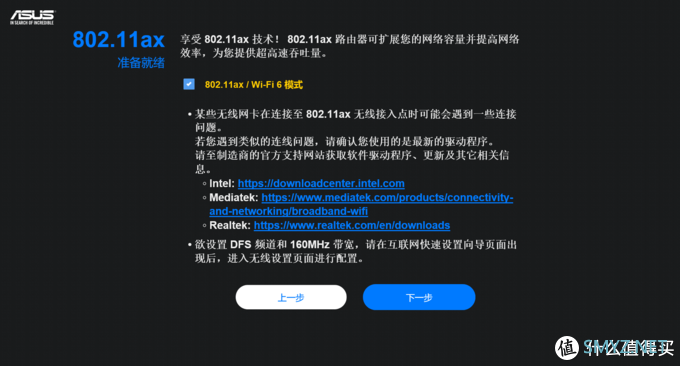 ASUS
IN SEARCH OF INCREDIBLE

802.11ax
准备就绪

享受 802.11ax 技术！ 802.11ax 路由器可扩展您的网络容量并提高网络效率，为您提供超高速吞吐量。

802.11ax / Wi-Fi 6 模式

• 某些无线网卡在连接至 802.11ax 无线接入点时可能会遇到一些连接问题。
若您遇到类似的连线问题，请确认您使用的是最新的驱动程序。
请至制造商的官方支持网站获取软件驱动程序、更新及其它相关信息。
◦ Intel: https://downloadcenter.intel.com
◦ Mediatek: https://www.mediatek.com/products/connectivity-and-networking/broadband-wifi
◦ Realtek: https://www.realtek.com/en/downloads

• 欲设置 DFS 频道和 160MHz 带宽，请在互联网快速设置向导页面出现后，进入无线设置页面进行配置。

上一步

下一步

值 什么值得买